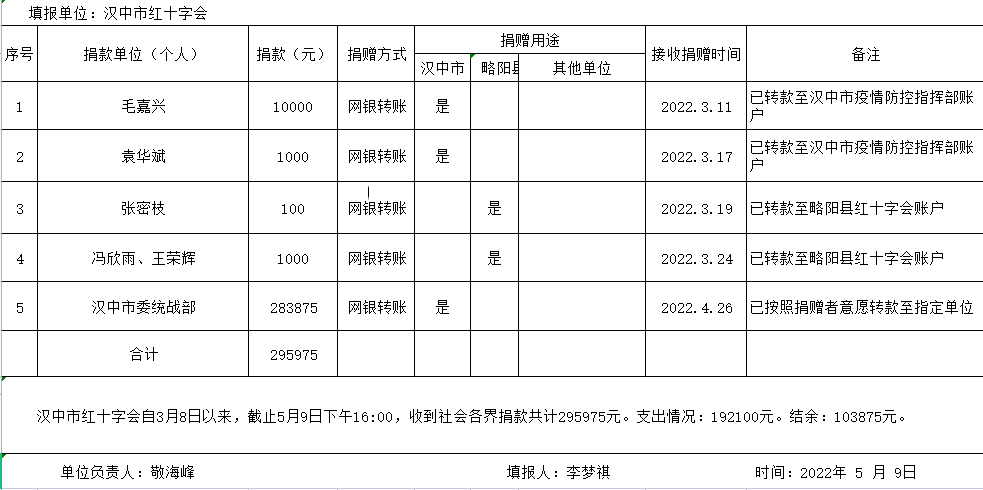 填报单位：汉中市红十字会

| 序号 | 捐款单位（个人） | 捐款（元） | 捐赠方式 | 捐赠用途 汉中市 | 捐赠用途 略阳县 | 捐赠用途 其他单位 | 接收捐赠时间 | 备注 |
|---|---|---|---|---|---|---|---|---|
| 1 | 毛嘉兴 | 10000 | 网银转账 | 是 | | | 2022.3.11 | 已转款至汉中市疫情防控指挥部账户 |
| 2 | 袁华斌 | 1000 | 网银转账 | 是 | | | 2022.3.17 | 已转款至汉中市疫情防控指挥部账户 |
| 3 | 张密枝 | 100 | 网银转账 | | 是 | | 2022.3.19 | 已转款至略阳县红十字会账户 |
| 4 | 冯欣雨、王荣辉 | 1000 | 网银转账 | | 是 | | 2022.3.24 | 已转款至略阳县红十字会账户 |
| 5 | 汉中市委统战部 | 283875 | 网银转账 | 是 | | | 2022.4.26 | 已按照捐赠者意愿转款至指定单位 |
| | 合计 | 295975 | | | | | | |

汉中市红十字会自3月8日以来，截止5月9日下午16:00，收到社会各界捐款共计295975元。支出情况：192100元。结余：103875元。

单位负责人：敬海峰　　填报人：李梦祺　　时间：2022年 5 月 9日